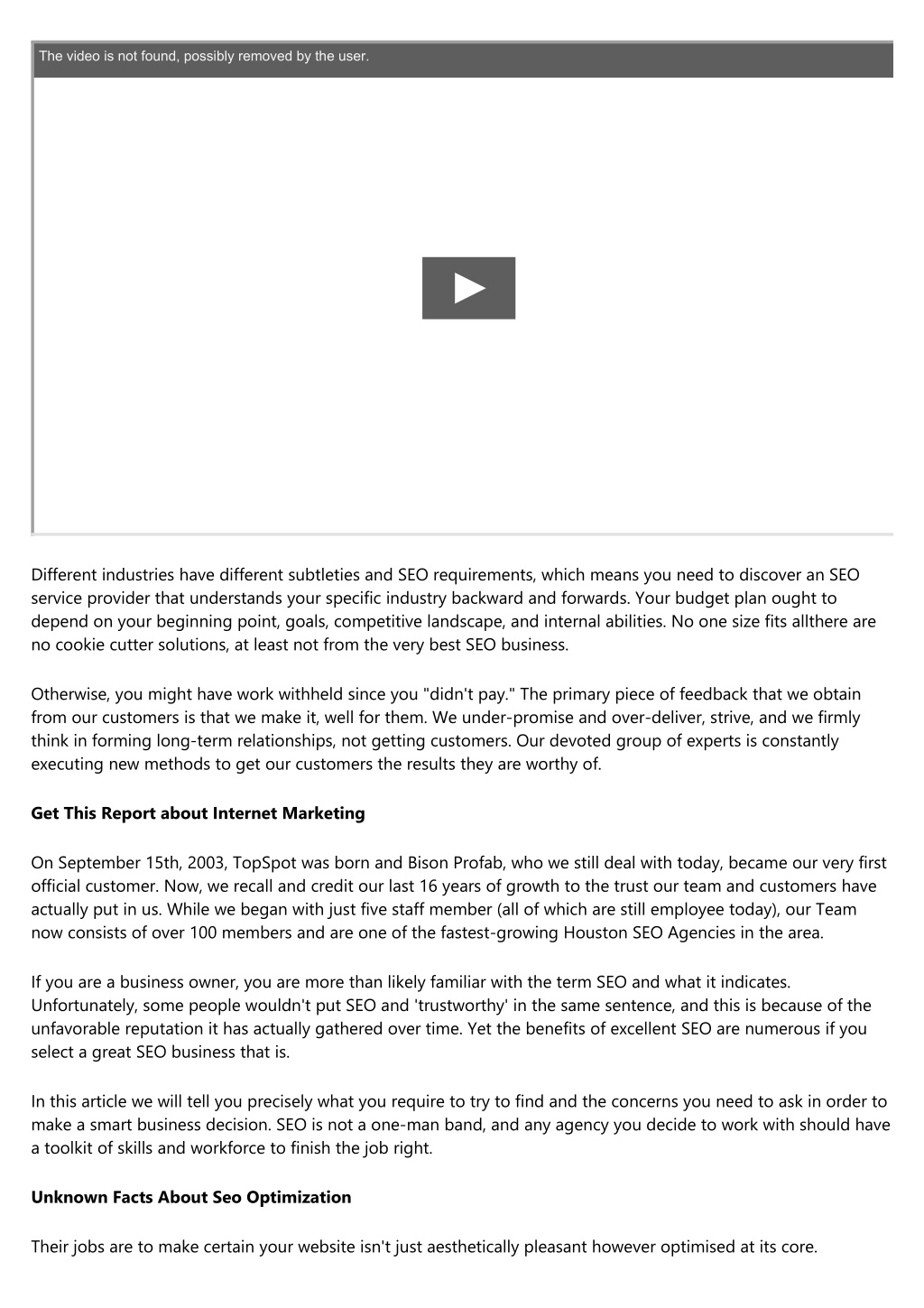 The video is not found, possibly removed by the user.

Different industries have different subtleties and SEO requirements, which means you need to discover an SEO service provider that understands your specific industry backward and forwards. Your budget plan ought to depend on your beginning point, goals, competitive landscape, and internal abilities. No one size fits allthere are no cookie cutter solutions, at least not from the very best SEO business.

Otherwise, you might have work withheld since you "didn't pay." The primary piece of feedback that we obtain from our customers is that we make it, well for them. We under-promise and over-deliver, strive, and we firmly think in forming long-term relationships, not getting customers. Our devoted group of experts is constantly executing new methods to get our customers the results they are worthy of.

Get This Report about Internet Marketing

On September 15th, 2003, TopSpot was born and Bison Profab, who we still deal with today, became our very first official customer. Now, we recall and credit our last 16 years of growth to the trust our team and customers have actually put in us. While we began with just five staff member (all of which are still employee today), our Team now consists of over 100 members and are one of the fastest-growing Houston SEO Agencies in the area.

If you are a business owner, you are more than likely familiar with the term SEO and what it indicates. Unfortunately, some people wouldn't put SEO and 'trustworthy' in the same sentence, and this is because of the unfavorable reputation it has actually gathered over time. Yet the benefits of excellent SEO are numerous if you select a great SEO business that is.

In this article we will tell you precisely what you require to try to find and the concerns you need to ask in order to make a smart business decision. SEO is not a one-man band, and any agency you decide to work with should have a toolkit of skills and workforce to finish the job right.

Unknown Facts About Seo Optimization

Their jobs are to make certain your website isn't just aesthetically pleasant however optimised at its core.